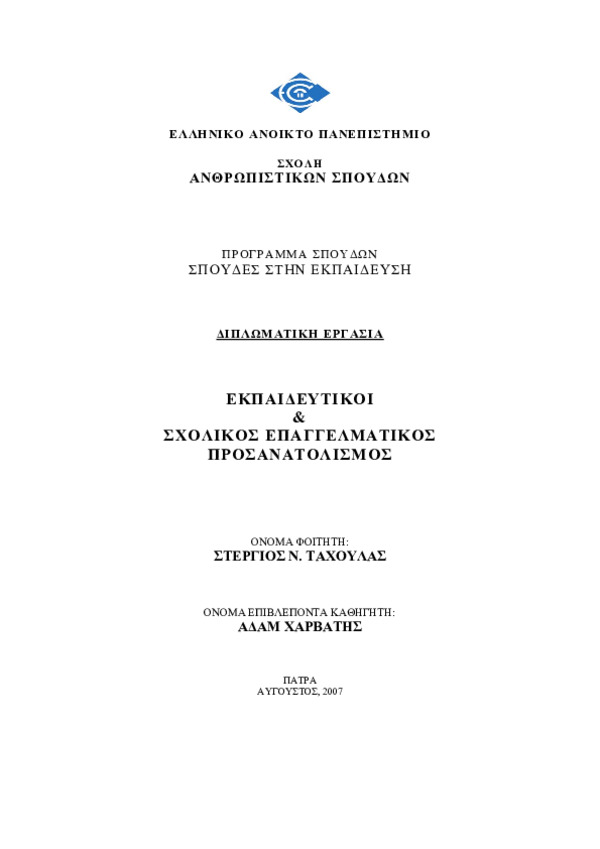 ΕΛΛΗΝΙΚΟ ΑΝΟΙΚΤΟ ΠΑΝΕΠΙΣΤΗΜΙΟ

ΣΧΟΛΗ
ΑΝΘΡΩΠΙΣΤΙΚΩΝ ΣΠΟΥΔΩΝ

ΠΡΟΓΡΑΜΜΑ ΣΠΟΥΔΩΝ
ΣΠΟΥΔΕΣ ΣΤΗΝ ΕΚΠΑΙΔΕΥΣΗ

ΔΙΠΛΩΜΑΤΙΚΗ ΕΡΓΑΣΙΑ

ΕΚΠΑΙΔΕΥΤΙΚΟΙ
&
ΣΧΟΛΙΚΟΣ ΕΠΑΓΓΕΛΜΑΤΙΚΟΣ
ΠΡΟΣΑΝΑΤΟΛΙΣΜΟΣ

ΟΝΟΜΑ ΦΟΙΤΗΤΗ:
ΣΤΕΡΓΙΟΣ Ν. ΤΑΧΟΥΛΑΣ

ΟΝΟΜΑ ΕΠΙΒΛΕΠΟΝΤΑ ΚΑΘΗΓΗΤΗ:
ΑΔΑΜ ΧΑΡΒΑΤΗΣ

ΠΑΤΡΑ
ΑΥΓΟΥΣΤΟΣ, 2007